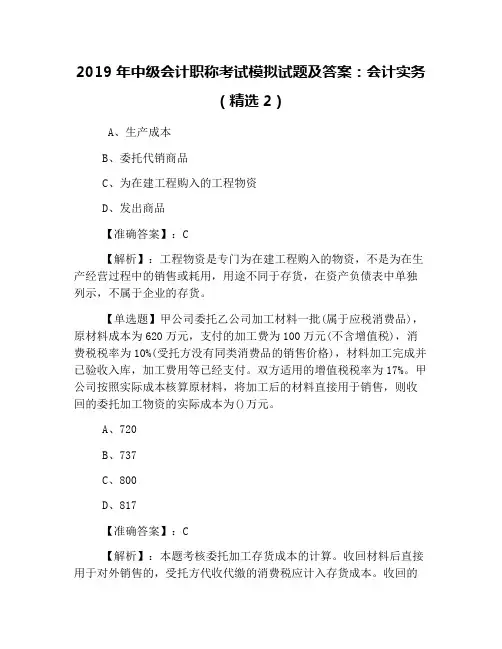 2019 年中级会计职称考试模拟试题及答案：会计实务（精选 2）

A、生产成本

B、委托代销商品

C、为在建工程购入的工程物资

D、发出商品

【准确答案】：C

【解析】：工程物资是专门为在建工程购入的物资，不是为在生产经营过程中的销售或耗用，用途不同于存货，在资产负债表中单独列示，不属于企业的存货。

【单选题】甲公司委托乙公司加工材料一批(属于应税消费品)，原材料成本为 620 万元，支付的加工费为 100 万元(不含增值税)，消费税税率为 10%(受托方没有同类消费品的销售价格)，材料加工完成并已验收入库，加工费用等已经支付。双方适用的增值税税率为 17%。甲公司按照实际成本核算原材料，将加工后的材料直接用于销售，则收回的委托加工物资的实际成本为()万元。

A、720

B、737

C、800

D、817

【准确答案】：C

【解析】：本题考核委托加工存货成本的计算。收回材料后直接用于对外销售的，受托方代收代缴的消费税应计入存货成本。收回的